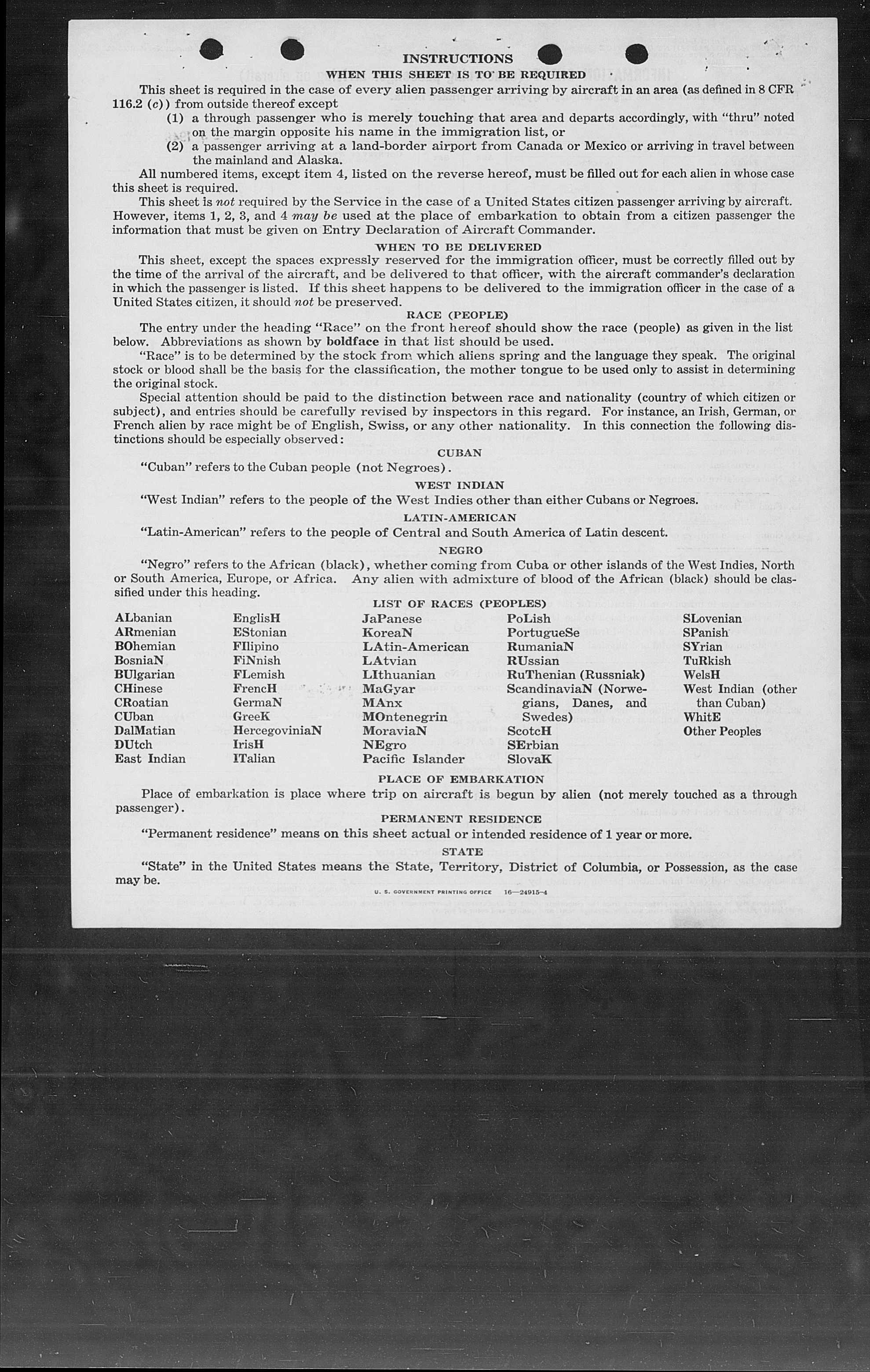 INSTRUCTIONS

WHEN THIS SHEET IS TO BE REQUIRED

This sheet is required in the case of every alien passenger arriving by aircraft in an area (as defined in 8 CFR 116.2 (c)) from outside thereof except

(1) a through passenger who is merely touching that area and departs accordingly, with "thru" noted on the margin opposite his name in the immigration list, or

(2) a passenger arriving at a land-border airport from Canada or Mexico or arriving in travel between the mainland and Alaska.

All numbered items, except item 4, listed on the reverse hereof, must be filled out for each alien in whose case this sheet is required.

This sheet is not required by the Service in the case of a United States citizen passenger arriving by aircraft. However, items 1, 2, 3, and 4 may be used at the place of embarkation to obtain from a citizen passenger the information that must be given on Entry Declaration of Aircraft Commander.

WHEN TO BE DELIVERED

This sheet, except the spaces expressly reserved for the immigration officer, must be correctly filled out by the time of the arrival of the aircraft, and be delivered to that officer, with the aircraft commander's declaration in which the passenger is listed. If this sheet happens to be delivered to the immigration officer in the case of a United States citizen, it should not be preserved.

RACE (PEOPLE)

The entry under the heading "Race" on the front hereof should show the race (people) as given in the list below. Abbreviations as shown by boldface in that list should be used.

"Race" is to be determined by the stock from which aliens spring and the language they speak. The original stock or blood shall be the basis for the classification, the mother tongue to be used only to assist in determining the original stock.

Special attention should be paid to the distinction between race and nationality (country of which citizen or subject), and entries should be carefully revised by inspectors in this regard. For instance, an Irish, German, or French alien by race might be of English, Swiss, or any other nationality. In this connection the following distinctions should be especially observed:

CUBAN

"Cuban" refers to the Cuban people (not Negroes).

WEST INDIAN

"West Indian" refers to the people of the West Indies other than either Cubans or Negroes.

LATIN-AMERICAN

"Latin-American" refers to the people of Central and South America of Latin descent.

NEGRO

"Negro" refers to the African (black), whether coming from Cuba or other islands of the West Indies, North or South America, Europe, or Africa. Any alien with admixture of blood of the African (black) should be classified under this heading.

LIST OF RACES (PEOPLES)

ALbanian
ARmenian
BOhemian
BosniaN
BUlgarian
CHinese
CRoatian
CUban
DalMatian
DUtch
East Indian

EnglisH
EStonian
FIlipino
FiNnish
FLemish
FrencH
GermaN
GreeK
HercegoviniaN
IrisH
ITalian

JaPanese
KoreaN
LAtin-American
LAtvian
LIthuanian
MaGyar
MAnx
MOntenegrin
MoraviaN
NEgro
Pacific Islander

PoLish
PortugueSe
RumaniaN
RUssian
RuThenian (Russniak)
ScandinaviaN (Norwegians, Danes, and Swedes)
ScotcH
SErbian
SlovaK

SLovenian
SPanish
SYrian
TuRkish
WelsH
West Indian (other than Cuban)
WhitE
Other Peoples

PLACE OF EMBARKATION

Place of embarkation is place where trip on aircraft is begun by alien (not merely touched as a through passenger).

PERMANENT RESIDENCE

"Permanent residence" means on this sheet actual or intended residence of 1 year or more.

STATE

"State" in the United States means the State, Territory, District of Columbia, or Possession, as the case may be.

U. S. GOVERNMENT PRINTING OFFICE 16—24915-4